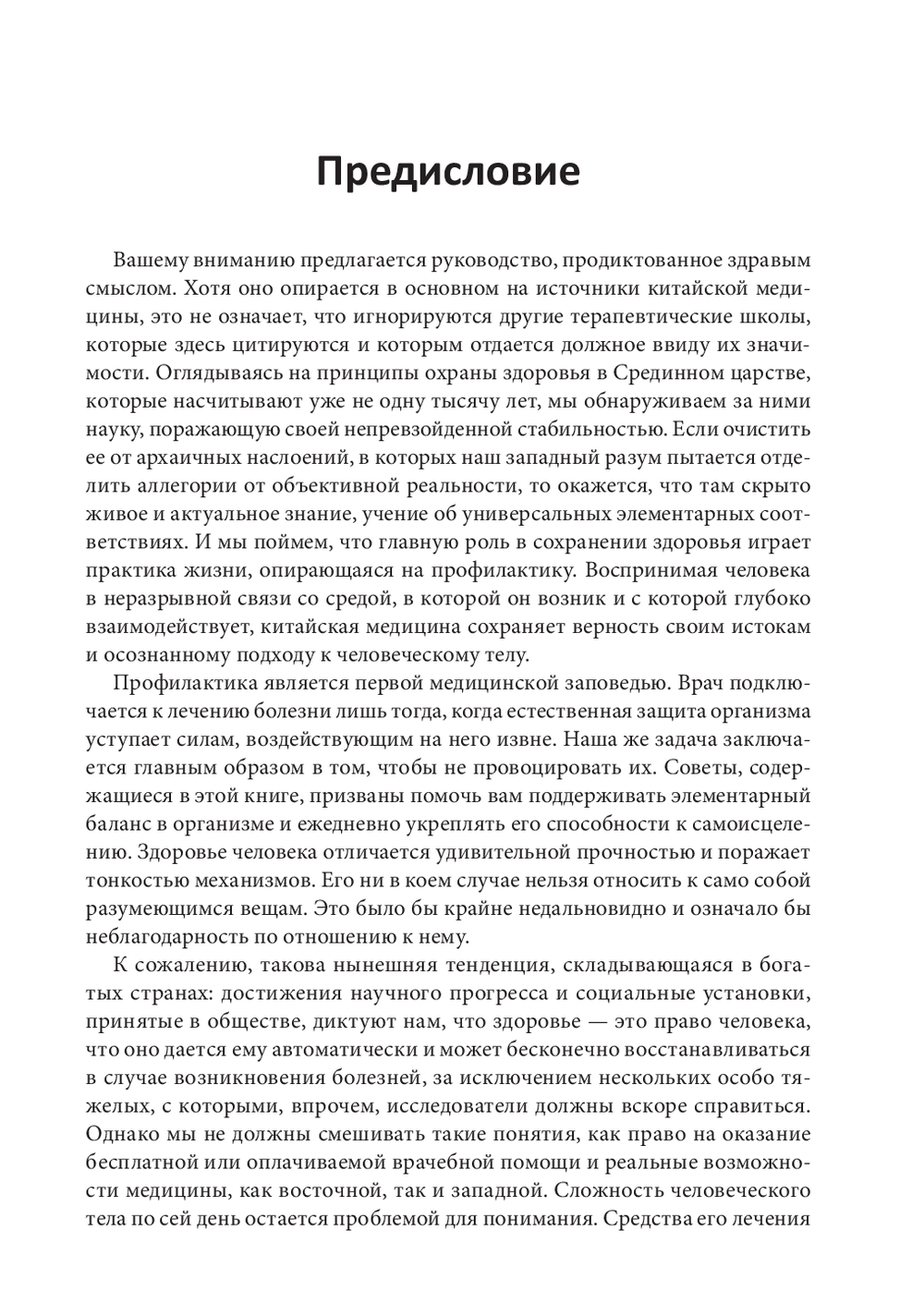 Предисловие

Вашему вниманию предлагается руководство, продиктованное здравым смыслом. Хотя оно опирается в основном на источники китайской медицины, это не означает, что игнорируются другие терапевтические школы, которые здесь цитируются и которым отдается должное ввиду их значимости. Оглядываясь на принципы охраны здоровья в Срединном царстве, которые насчитывают уже не одну тысячу лет, мы обнаруживаем за ними науку, поражающую своей непревзойденной стабильностью. Если очистить ее от архаичных наслоений, в которых наш западный разум пытается отделить аллегории от объективной реальности, то окажется, что там скрыто живое и актуальное знание, учение об универсальных элементарных соответствиях. И мы поймем, что главную роль в сохранении здоровья играет практика жизни, опирающаяся на профилактику. Воспринимая человека в неразрывной связи со средой, в которой он возник и с которой глубоко взаимодействует, китайская медицина сохраняет верность своим истокам и осознанному подходу к человеческому телу.

Профилактика является первой медицинской заповедью. Врач подключается к лечению болезни лишь тогда, когда естественная защита организма уступает силам, воздействующим на него извне. Наша же задача заключается главным образом в том, чтобы не провоцировать их. Советы, содержащиеся в этой книге, призваны помочь вам поддерживать элементарный баланс в организме и ежедневно укреплять его способности к самоисцелению. Здоровье человека отличается удивительной прочностью и поражает тонкостью механизмов. Его ни в коем случае нельзя относить к само собой разумеющимся вещам. Это было бы крайне недальновидно и означало бы неблагодарность по отношению к нему.

К сожалению, такова нынешняя тенденция, складывающаяся в богатых странах: достижения научного прогресса и социальные установки, принятые в обществе, диктуют нам, что здоровье — это право человека, что оно дается ему автоматически и может бесконечно восстанавливаться в случае возникновения болезней, за исключением нескольких особо тяжелых, с которыми, впрочем, исследователи должны вскоре справиться. Однако мы не должны смешивать такие понятия, как право на оказание бесплатной или оплачиваемой врачебной помощи и реальные возможности медицины, как восточной, так и западной. Сложность человеческого тела по сей день остается проблемой для понимания. Средства его лечения